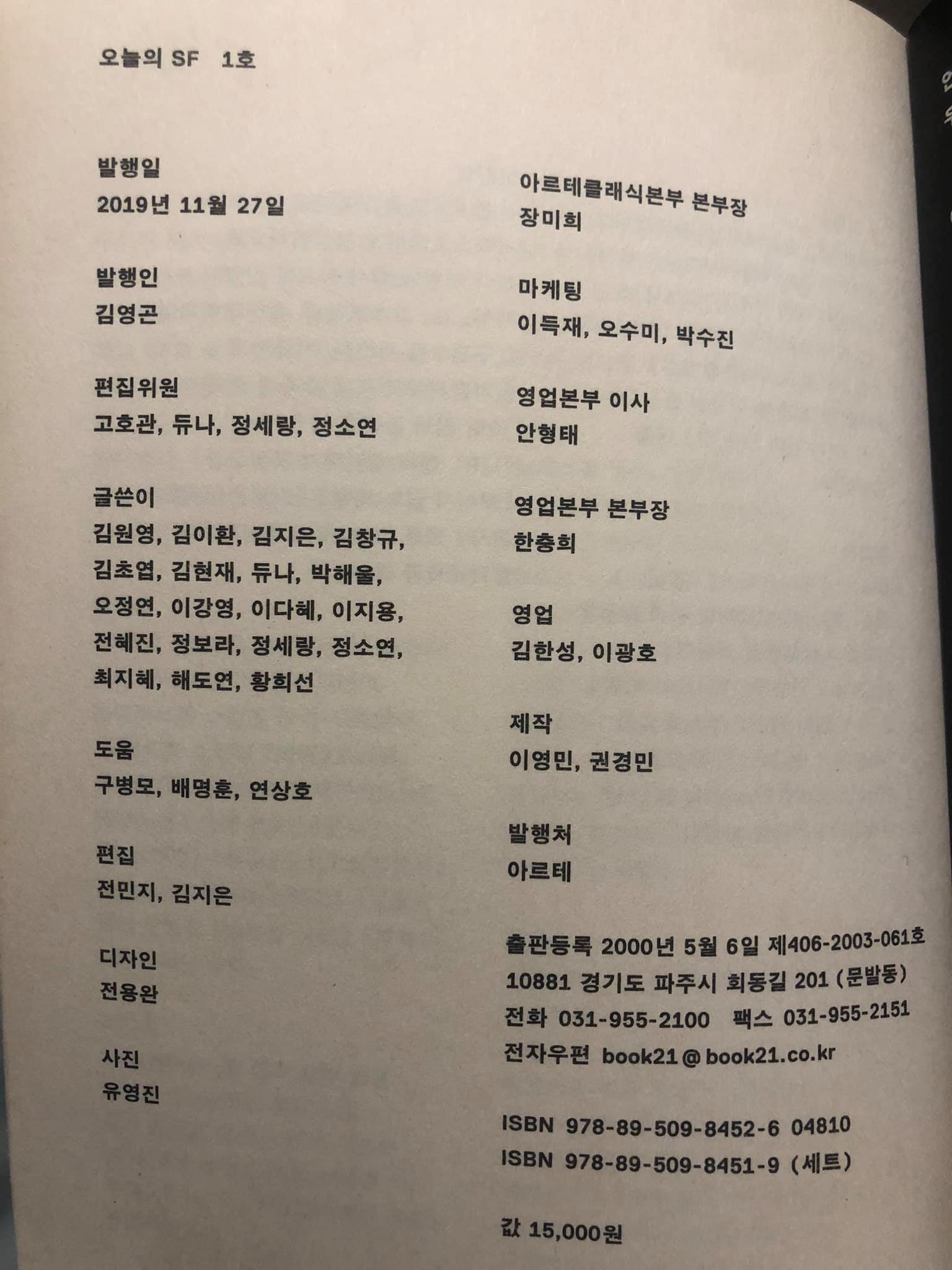 오늘의 SF 1호

발행일
2019년 11월 27일

발행인
김영곤

편집위원
고호관, 듀나, 정세랑, 정소연

글쓴이
김원영, 김이환, 김지은, 김창규, 김초엽, 김현재, 듀나, 박해울, 오정연, 이강영, 이다혜, 이지용, 전혜진, 정보라, 정세랑, 정소연, 최지혜, 해도연, 황희선

도움
구병모, 배명훈, 연상호

편집
전민지, 김지은

디자인
전용완

사진
유영진

아르테클래식본부 본부장
장미희

마케팅
이득재, 오수미, 박수진

영업본부 이사
안형태

영업본부 본부장
한충희

영업
김한성, 이광호

제작
이영민, 권경민

발행처
아르테

출판등록 2000년 5월 6일 제406-2003-061호
10881 경기도 파주시 회동길 201 (문발동)
전화 031-955-2100 팩스 031-955-2151
전자우편 book21@book21.co.kr

ISBN 978-89-509-8452-6 04810
ISBN 978-89-509-8451-9 (세트)

값 15,000원